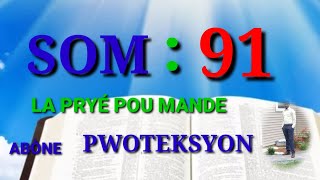 SOM : 91

LA PRYÉ POU MANDE

ABONE PWOTEKSYON